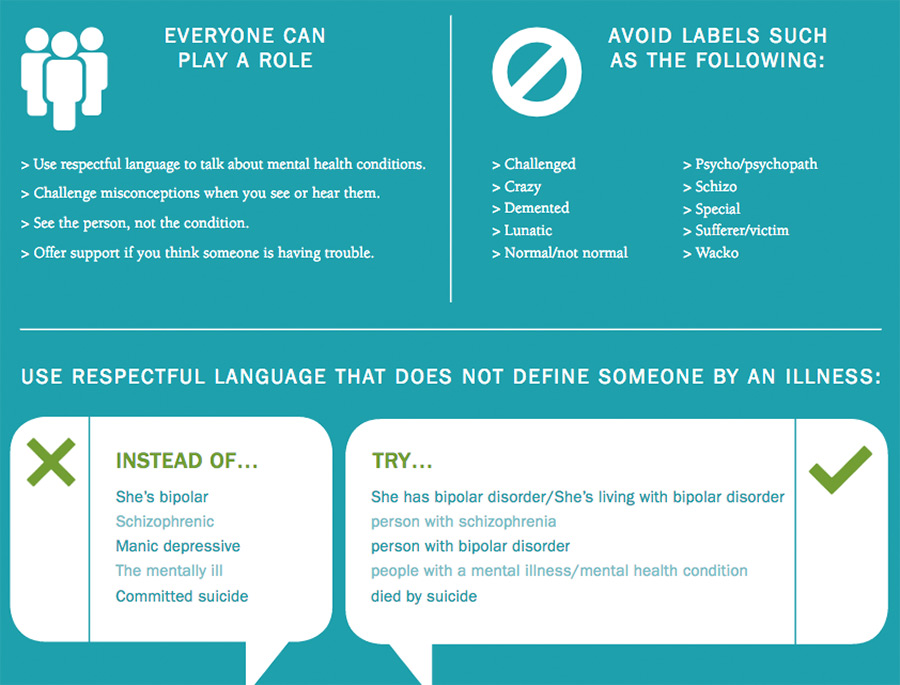 EVERYONE CAN PLAY A ROLE

> Use respectful language to talk about mental health conditions.
> Challenge misconceptions when you see or hear them.
> See the person, not the condition.
> Offer support if you think someone is having trouble.

AVOID LABELS SUCH AS THE FOLLOWING:

> Challenged
> Crazy
> Demented
> Lunatic
> Normal/not normal

> Psycho/psychopath
> Schizo
> Special
> Sufferer/victim
> Wacko

USE RESPECTFUL LANGUAGE THAT DOES NOT DEFINE SOMEONE BY AN ILLNESS:

INSTEAD OF...
She's bipolar
Schizophrenic
Manic depressive
The mentally ill
Committed suicide

TRY...
She has bipolar disorder/She's living with bipolar disorder
person with schizophrenia
person with bipolar disorder
people with a mental illness/mental health condition
died by suicide